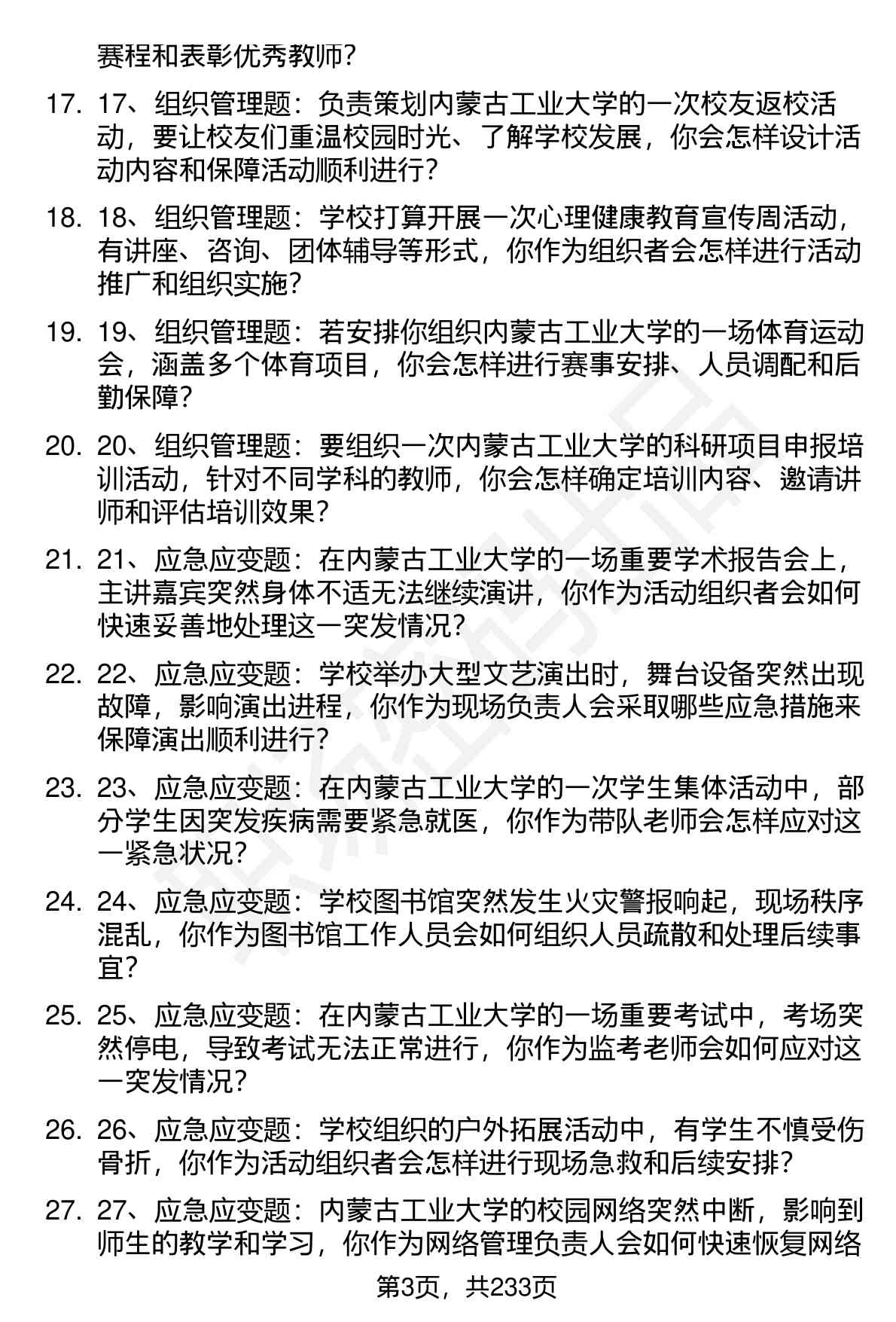 赛程和表彰优秀教师？

17. 17、组织管理题：负责策划内蒙古工业大学的一次校友返校活动，要让校友们重温校园时光、了解学校发展，你会怎样设计活动内容和保障活动顺利进行？

18. 18、组织管理题：学校打算开展一次心理健康教育宣传周活动，有讲座、咨询、团体辅导等形式，你作为组织者会怎样进行活动推广和组织实施？

19. 19、组织管理题：若安排你组织内蒙古工业大学的一场体育运动会，涵盖多个体育项目，你会怎样进行赛事安排、人员调配和后勤保障？

20. 20、组织管理题：要组织一次内蒙古工业大学的科研项目申报培训活动，针对不同学科的教师，你会怎样确定培训内容、邀请讲师和评估培训效果？

21. 21、应急应变题：在内蒙古工业大学的一场重要学术报告会上，主讲嘉宾突然身体不适无法继续演讲，你作为活动组织者会如何快速妥善地处理这一突发情况？

22. 22、应急应变题：学校举办大型文艺演出时，舞台设备突然出现故障，影响演出进程，你作为现场负责人会采取哪些应急措施来保障演出顺利进行？

23. 23、应急应变题：在内蒙古工业大学的一次学生集体活动中，部分学生因突发疾病需要紧急就医，你作为带队老师会怎样应对这一紧急状况？

24. 24、应急应变题：学校图书馆突然发生火灾警报响起，现场秩序混乱，你作为图书馆工作人员会如何组织人员疏散和处理后续事宜？

25. 25、应急应变题：在内蒙古工业大学的一场重要考试中，考场突然停电，导致考试无法正常进行，你作为监考老师会如何应对这一突发情况？

26. 26、应急应变题：学校组织的户外拓展活动中，有学生不慎受伤骨折，你作为活动组织者会怎样进行现场急救和后续安排？

27. 27、应急应变题：内蒙古工业大学的校园网络突然中断，影响到师生的教学和学习，你作为网络管理负责人会如何快速恢复网络

第3页，共233页